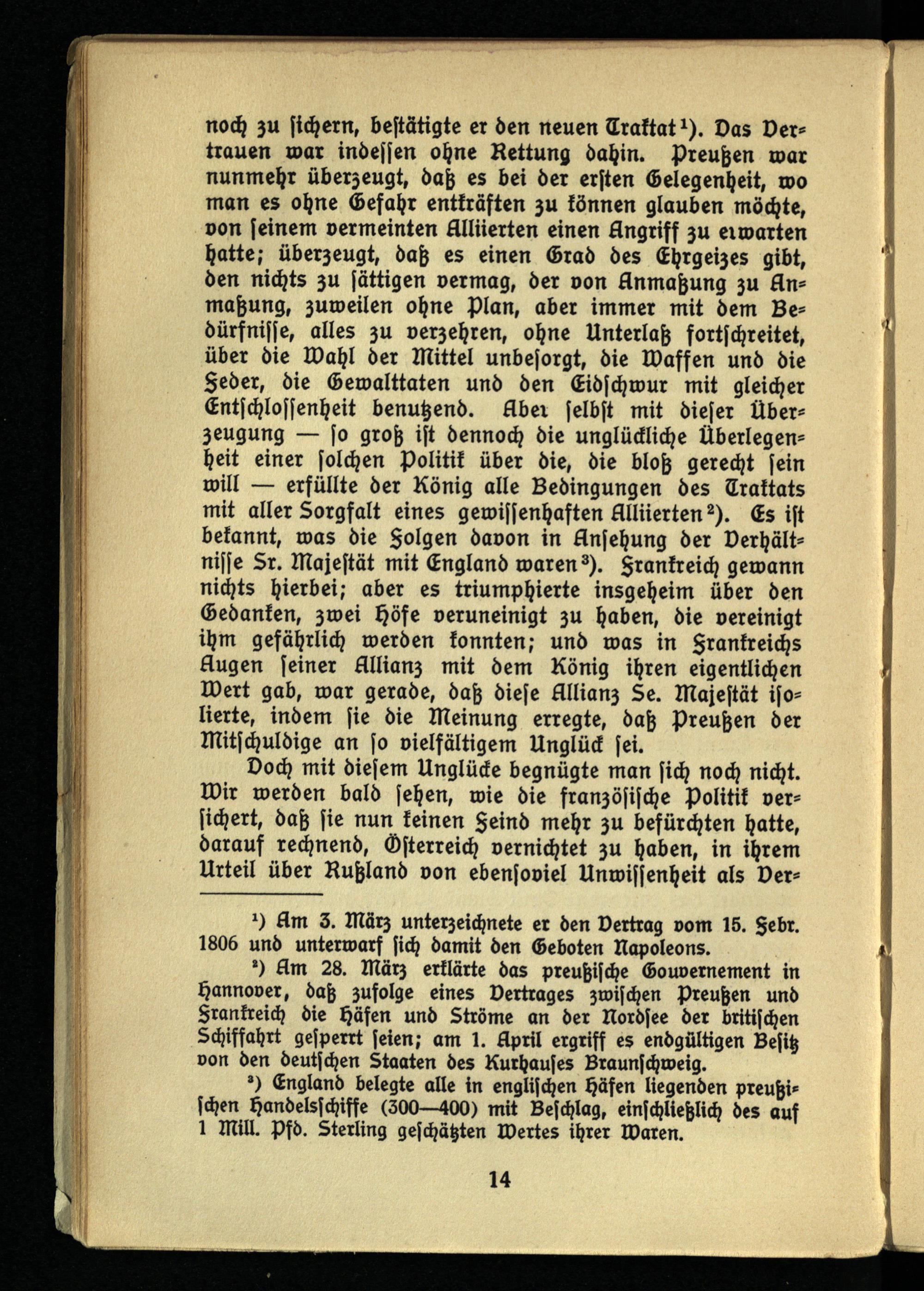 noch zu sichern, bestätigte er den neuen Traktat¹). Das Vertrauen war indessen ohne Rettung dahin. Preußen war nunmehr überzeugt, daß es bei der ersten Gelegenheit, wo man es ohne Gefahr entkräften zu können glauben möchte, von seinem vermeinten Alliierten einen Angriff zu erwarten hatte; überzeugt, daß es einen Grad des Ehrgeizes gibt, den nichts zu sättigen vermag, der von Anmaßung zu Anmaßung, zuweilen ohne Plan, aber immer mit dem Bedürfnisse, alles zu verzehren, ohne Unterlaß fortschreitet, über die Wahl der Mittel unbesorgt, die Waffen und die Feder, die Gewalttaten und den Eidschwur mit gleicher Entschlossenheit benutzend. Aber selbst mit dieser Überzeugung — so groß ist dennoch die unglückliche Überlegenheit einer solchen Politik über die, die bloß gerecht sein will — erfüllte der König alle Bedingungen des Traktats mit aller Sorgfalt eines gewissenhaften Alliierten²). Es ist bekannt, was die Folgen davon in Ansehung der Verhältnisse Sr. Majestät mit England waren³). Frankreich gewann nichts hierbei; aber es triumphierte insgeheim über den Gedanken, zwei Höfe veruneinigt zu haben, die vereinigt ihm gefährlich werden konnten; und was in Frankreichs Augen seiner Allianz mit dem König ihren eigentlichen Wert gab, war gerade, daß diese Allianz Se. Majestät isolierte, indem sie die Meinung erregte, daß Preußen der Mitschuldige an so vielfältigem Unglück sei.

Doch mit diesem Unglücke begnügte man sich noch nicht. Wir werden bald sehen, wie die französische Politik versichert, daß sie nun keinen Feind mehr zu befürchten hatte, darauf rechnend, Österreich vernichtet zu haben, in ihrem Urteil über Rußland von ebensoviel Unwissenheit als Ver-

¹) Am 3. März unterzeichnete er den Vertrag vom 15. Febr. 1806 und unterwarf sich damit den Geboten Napoleons.

²) Am 28. März erklärte das preußische Gouvernement in Hannover, daß zufolge eines Vertrages zwischen Preußen und Frankreich die Häfen und Ströme an der Nordsee der britischen Schiffahrt gesperrt seien; am 1. April ergriff es endgültigen Besitz von den deutschen Staaten des Kurhauses Braunschweig.

³) England belegte alle in englischen Häfen liegenden preußischen Handelsschiffe (300—400) mit Beschlag, einschließlich des auf 1 Mill. Pfd. Sterling geschätzten Wertes ihrer Waren.

14